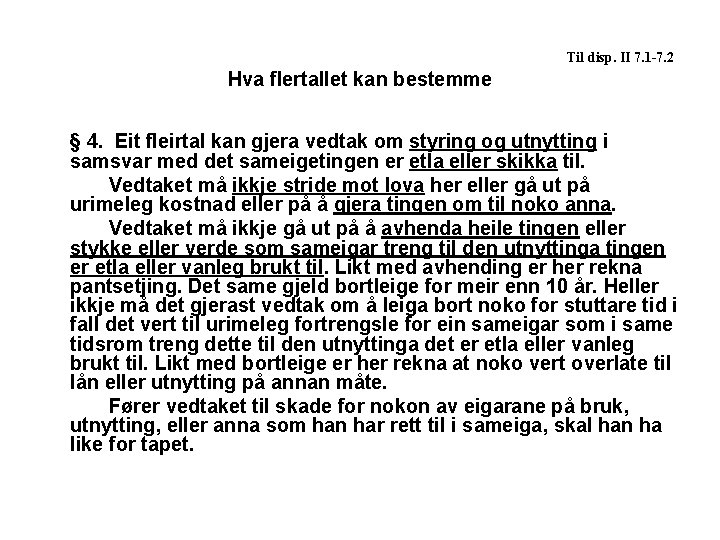 Til disp. II 7.1-7.2

Hva flertallet kan bestemme

§ 4. Eit fleirtal kan gjera vedtak om styring og utnytting i samsvar med det sameigetingen er etla eller skikka til.

Vedtaket må ikkje stride mot lova her eller gå ut på urimeleg kostnad eller på å gjera tingen om til noko anna.

Vedtaket må ikkje gå ut på å avhenda heile tingen eller stykke eller verde som sameigar treng til den utnyttinga tingen er etla eller vanleg brukt til. Likt med avhending er her rekna pantsetjing. Det same gjeld bortleige for meir enn 10 år. Heller ikkje må det gjerast vedtak om å leiga bort noko for stuttare tid i fall det vert til urimeleg fortrengsle for ein sameigar som i same tidsrom treng dette til den utnyttinga det er etla eller vanleg brukt til. Likt med bortleige er her rekna at noko vert overlate til lån eller utnytting på annan måte.

Fører vedtaket til skade for nokon av eigarane på bruk, utnytting, eller anna som han har rett til i sameiga, skal han ha like for tapet.